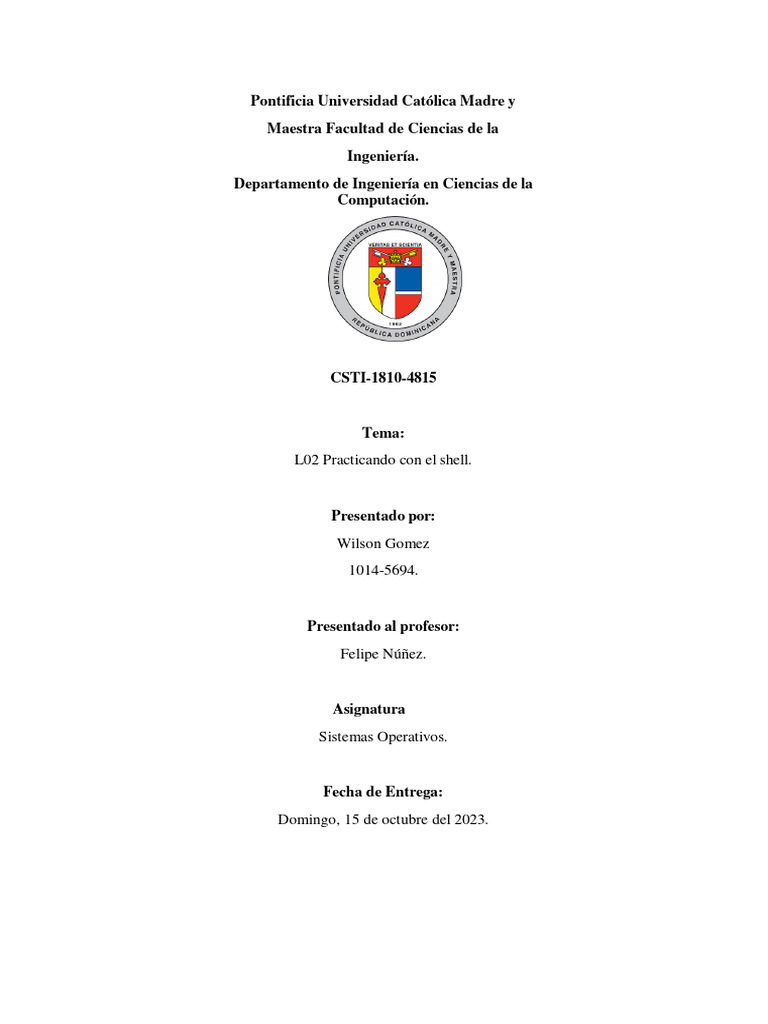 Pontificia Universidad Católica Madre y

Maestra Facultad de Ciencias de la

Ingeniería.

Departamento de Ingeniería en Ciencias de la Computación.

PONTIFICIA UNIVERSIDAD CATÓLICA MADRE Y MAESTRA
VERITAS ET SCIENTIA
1962
REPÚBLICA DOMINICANA

CSTI-1810-4815

Tema:

L02 Practicando con el shell.

Presentado por:

Wilson Gomez

1014-5694.

Presentado al profesor:

Felipe Núñez.

Asignatura

Sistemas Operativos.

Fecha de Entrega:

Domingo, 15 de octubre del 2023.